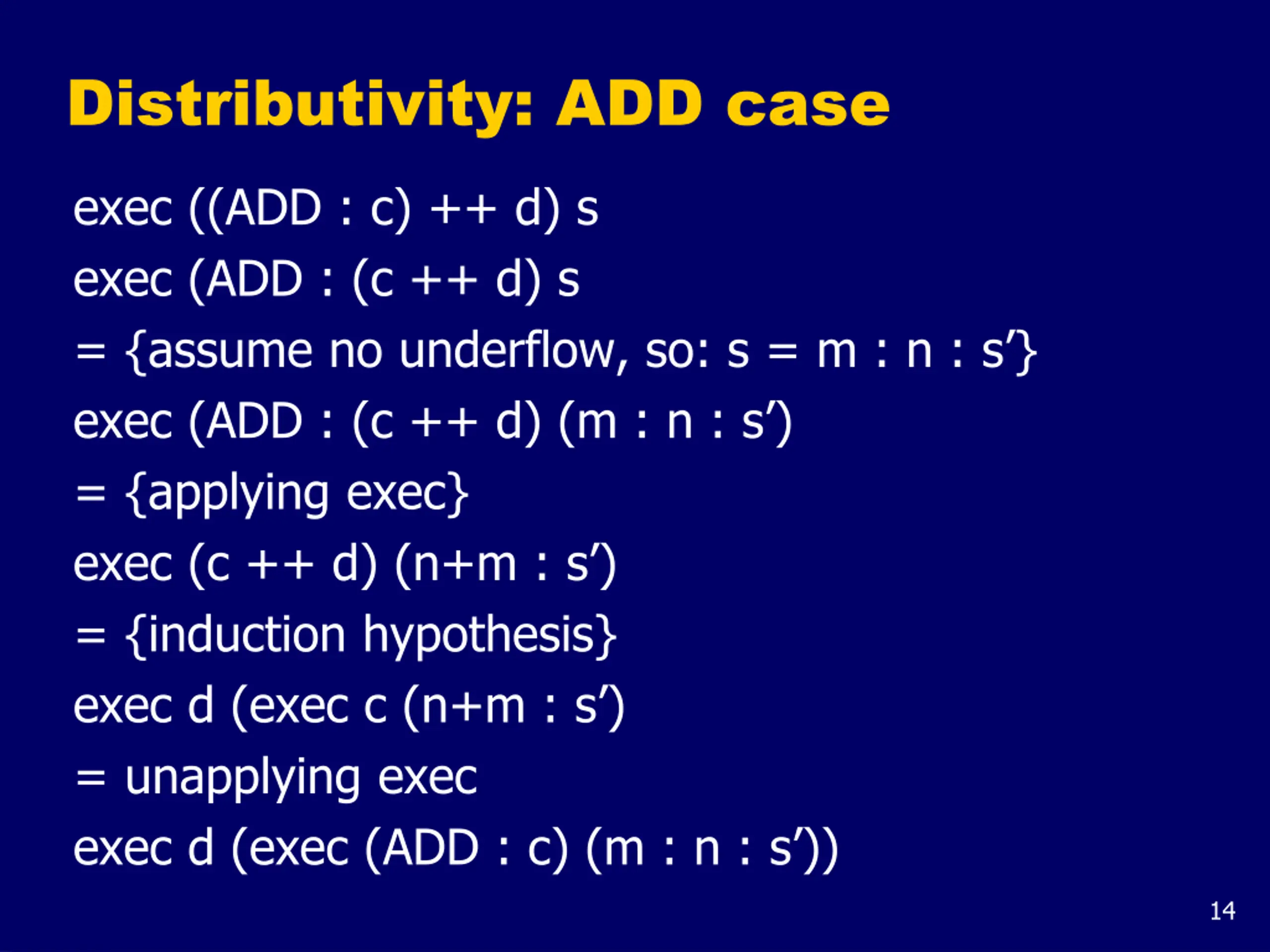 Distributivity: ADD case

exec ((ADD : c) ++ d) s

exec (ADD : (c ++ d) s

= {assume no underflow, so: s = m : n : s’}

exec (ADD : (c ++ d) (m : n : s’)

= {applying exec}

exec (c ++ d) (n+m : s’)

= {induction hypothesis}

exec d (exec c (n+m : s’)

= unapplying exec

exec d (exec (ADD : c) (m : n : s’))

14